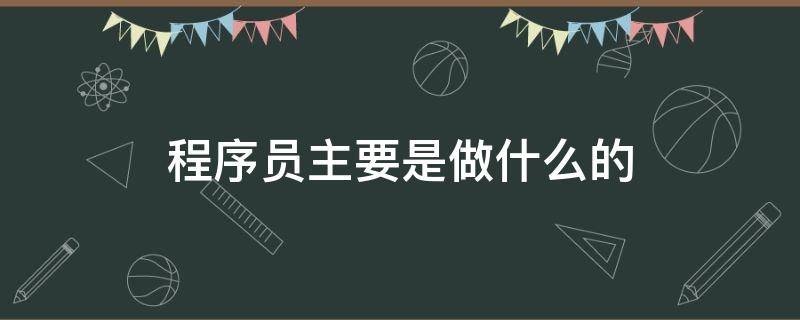 程序员主要是做什么的